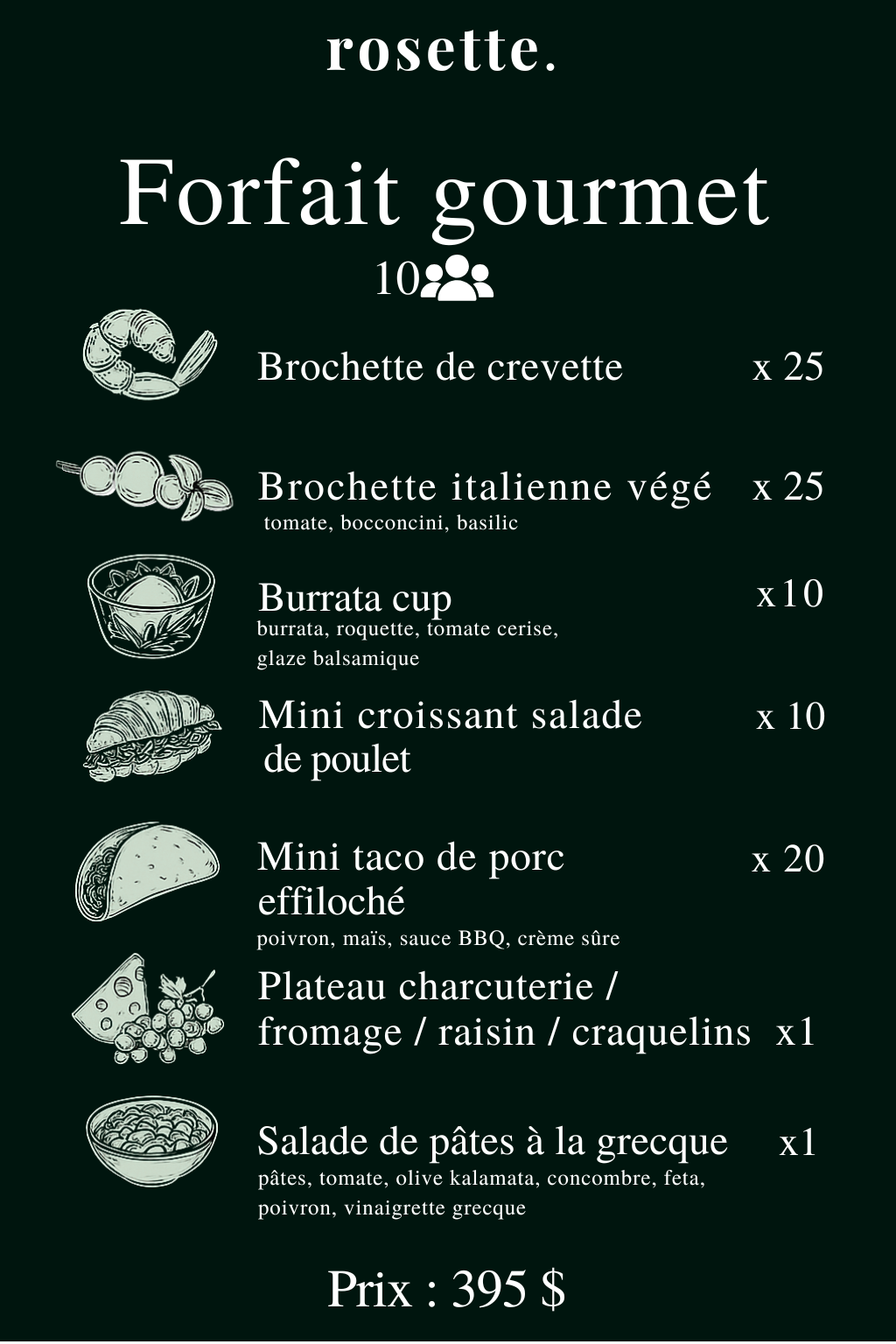 rosette.

Forfait gourmet

10

Brochette de crevette x 25

Brochette italienne végé x 25
tomate, bocconcini, basilic

Burrata cup x10
burrata, roquette, tomate cerise, glaze balsamique

Mini croissant salade de poulet x 10

Mini taco de porc effiloché x 20
poivron, maïs, sauce BBQ, crème sûre

Plateau charcuterie / fromage / raisin / craquelins x1

Salade de pâtes à la grecque x1
pâtes, tomate, olive kalamata, concombre, feta, poivron, vinaigrette grecque

Prix : 395 $